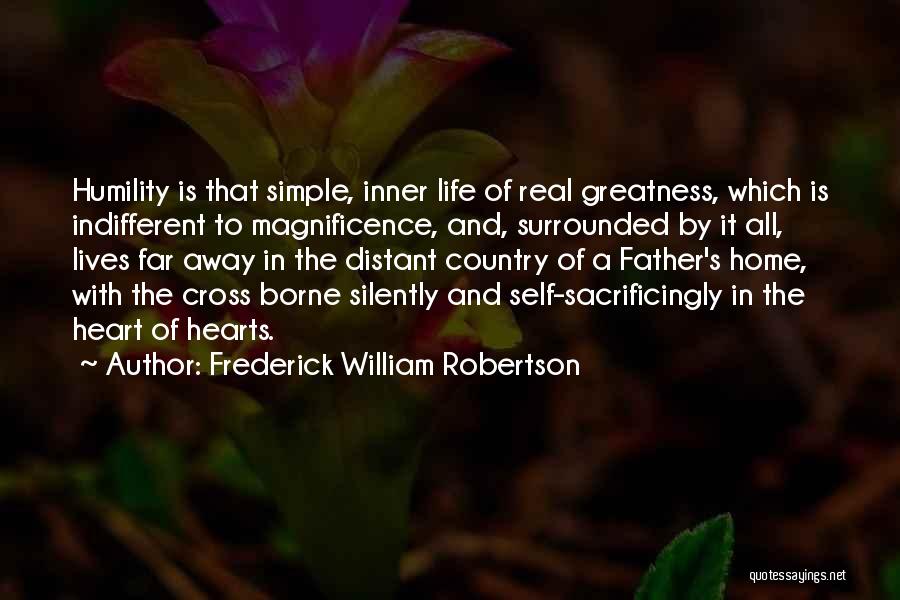 Humility is that simple, inner life of real greatness, which is indifferent to magnificence, and, surrounded by it all, lives far away in the distant country of a Father's home, with the cross borne silently and self-sacrificingly in the heart of hearts.
~ Author: Frederick William Robertson

quotessayings.net